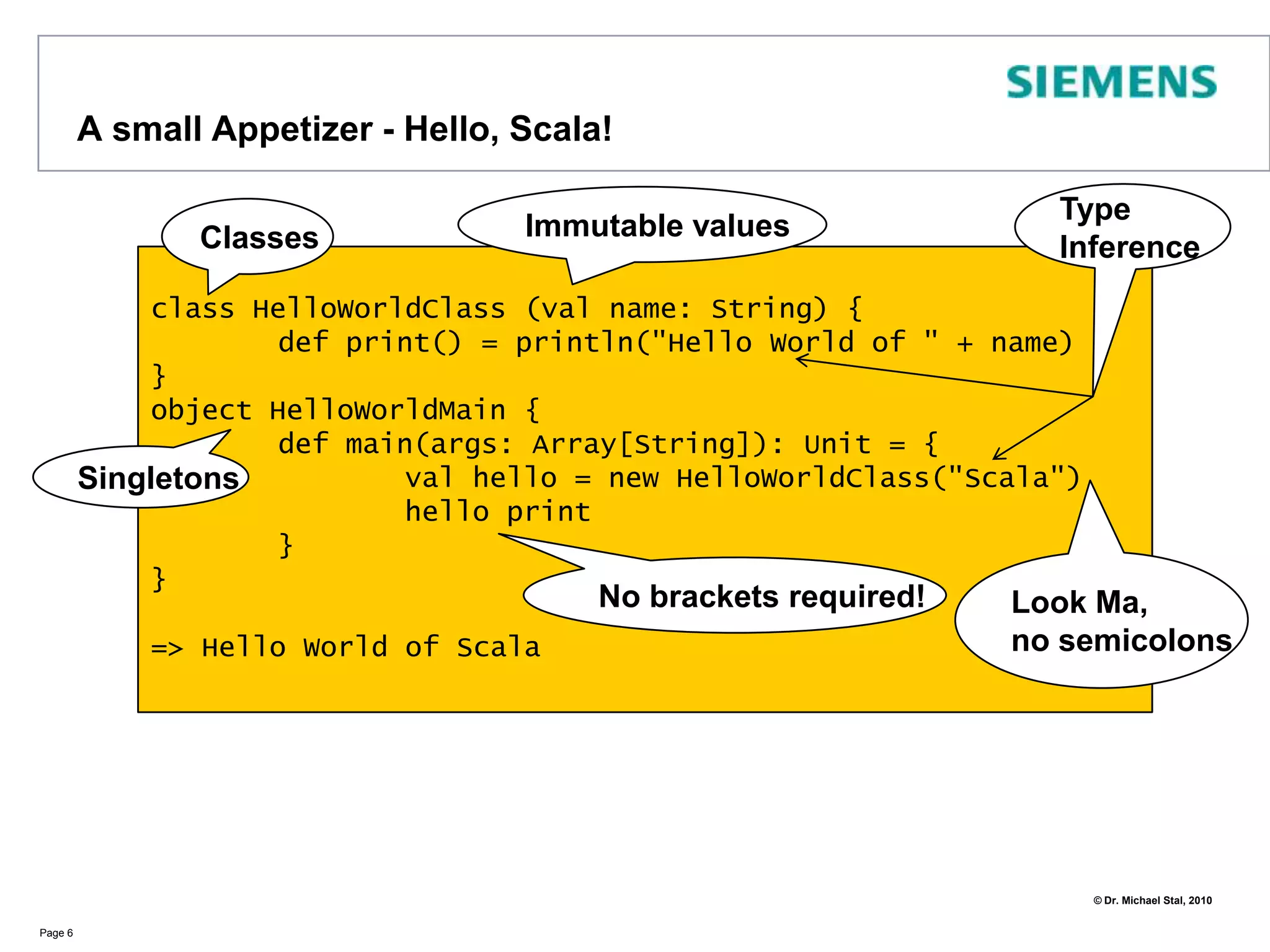 SIEMENS

A small Appetizer - Hello, Scala!

Classes

Immutable values

Type
Inference

class HelloWorldClass (val name: String) {
	def print() = println("Hello World of " + name)
}
object HelloWorldMain {
	def main(args: Array[String]): Unit = {
		val hello = new HelloWorldClass("Scala")
		hello print
	}
}

=> Hello World of Scala

Singletons

No brackets required!

Look Ma,
no semicolons

© Dr. Michael Stal, 2010

Page 6